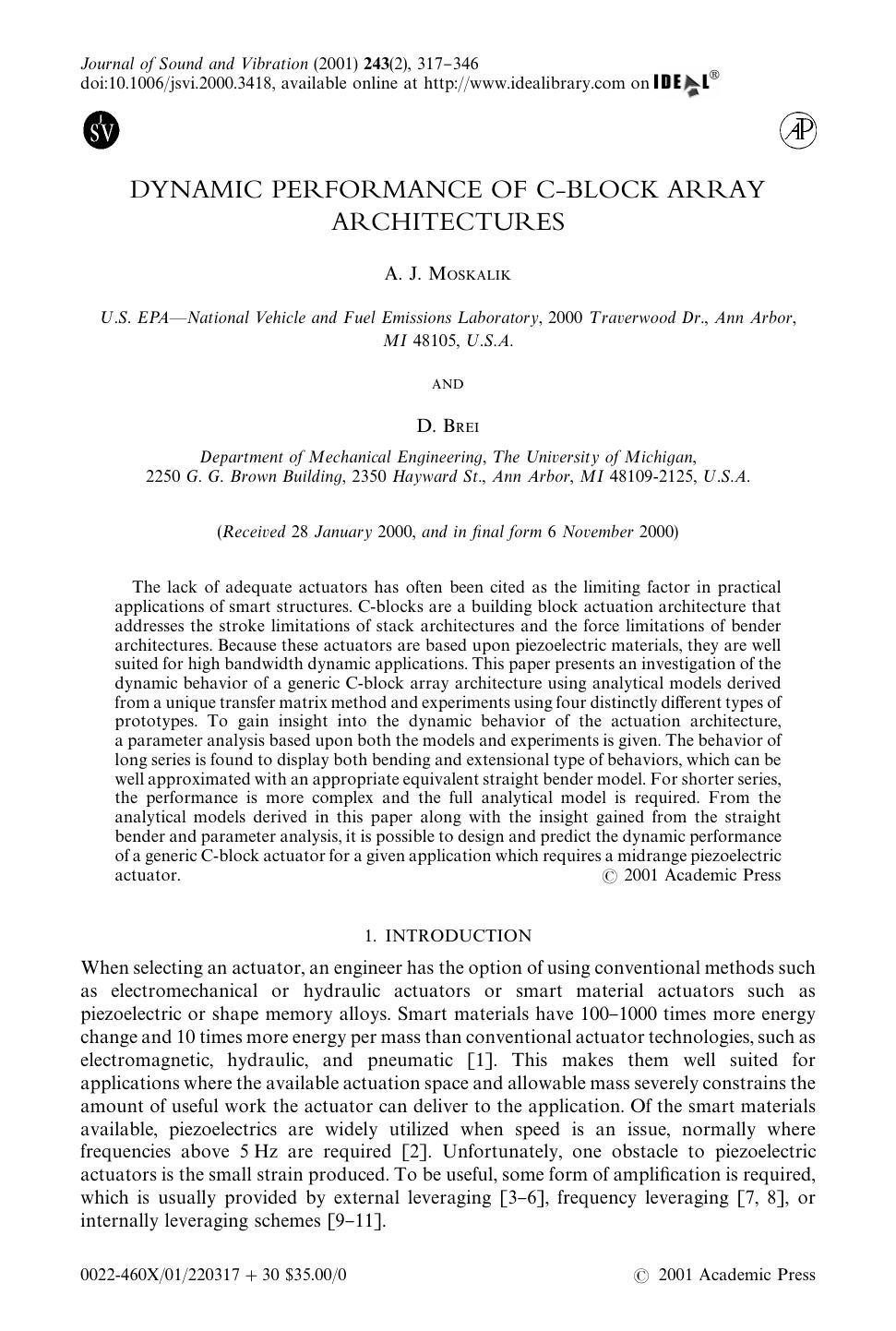 Journal of Sound and Vibration (2001) 243(2), 317–346
doi:10.1006/jsvi.2000.3418, available online at http://www.idealibrary.com on IDEAL®

SV

AP

DYNAMIC PERFORMANCE OF C-BLOCK ARRAY ARCHITECTURES

A. J. MOSKALIK

U.S. EPA—National Vehicle and Fuel Emissions Laboratory, 2000 Traverwood Dr., Ann Arbor, MI 48105, U.S.A.

AND

D. BREI

Department of Mechanical Engineering, The University of Michigan, 2250 G. G. Brown Building, 2350 Hayward St., Ann Arbor, MI 48109-2125, U.S.A.

(Received 28 January 2000, and in final form 6 November 2000)

The lack of adequate actuators has often been cited as the limiting factor in practical applications of smart structures. C-blocks are a building block actuation architecture that addresses the stroke limitations of stack architectures and the force limitations of bender architectures. Because these actuators are based upon piezoelectric materials, they are well suited for high bandwidth dynamic applications. This paper presents an investigation of the dynamic behavior of a generic C-block array architecture using analytical models derived from a unique transfer matrix method and experiments using four distinctly different types of prototypes. To gain insight into the dynamic behavior of the actuation architecture, a parameter analysis based upon both the models and experiments is given. The behavior of long series is found to display both bending and extensional type of behaviors, which can be well approximated with an appropriate equivalent straight bender model. For shorter series, the performance is more complex and the full analytical model is required. From the analytical models derived in this paper along with the insight gained from the straight bender and parameter analysis, it is possible to design and predict the dynamic performance of a generic C-block actuator for a given application which requires a midrange piezoelectric actuator. © 2001 Academic Press

1. INTRODUCTION

When selecting an actuator, an engineer has the option of using conventional methods such as electromechanical or hydraulic actuators or smart material actuators such as piezoelectric or shape memory alloys. Smart materials have 100–1000 times more energy change and 10 times more energy per mass than conventional actuator technologies, such as electromagnetic, hydraulic, and pneumatic [1]. This makes them well suited for applications where the available actuation space and allowable mass severely constrains the amount of useful work the actuator can deliver to the application. Of the smart materials available, piezoelectrics are widely utilized when speed is an issue, normally where frequencies above 5 Hz are required [2]. Unfortunately, one obstacle to piezoelectric actuators is the small strain produced. To be useful, some form of amplification is required, which is usually provided by external leveraging [3–6], frequency leveraging [7, 8], or internally leveraging schemes [9–11].

0022-460X/01/220317 + 30 $35.00/0 © 2001 Academic Press